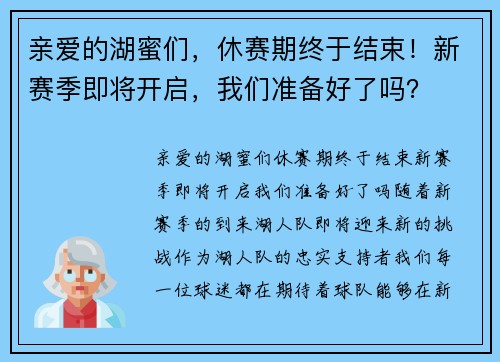 亲爱的湖蜜们，休赛期终于结束！新赛季即将开启，我们准备好了吗？

亲爱的湖蜜们休赛期终于结束新赛季即将开启我们准备好了吗随着新赛季的到来湖人队即将迎来新的挑战作为湖人队的忠实支持者我们每一位球迷都在期待着球队能够在新